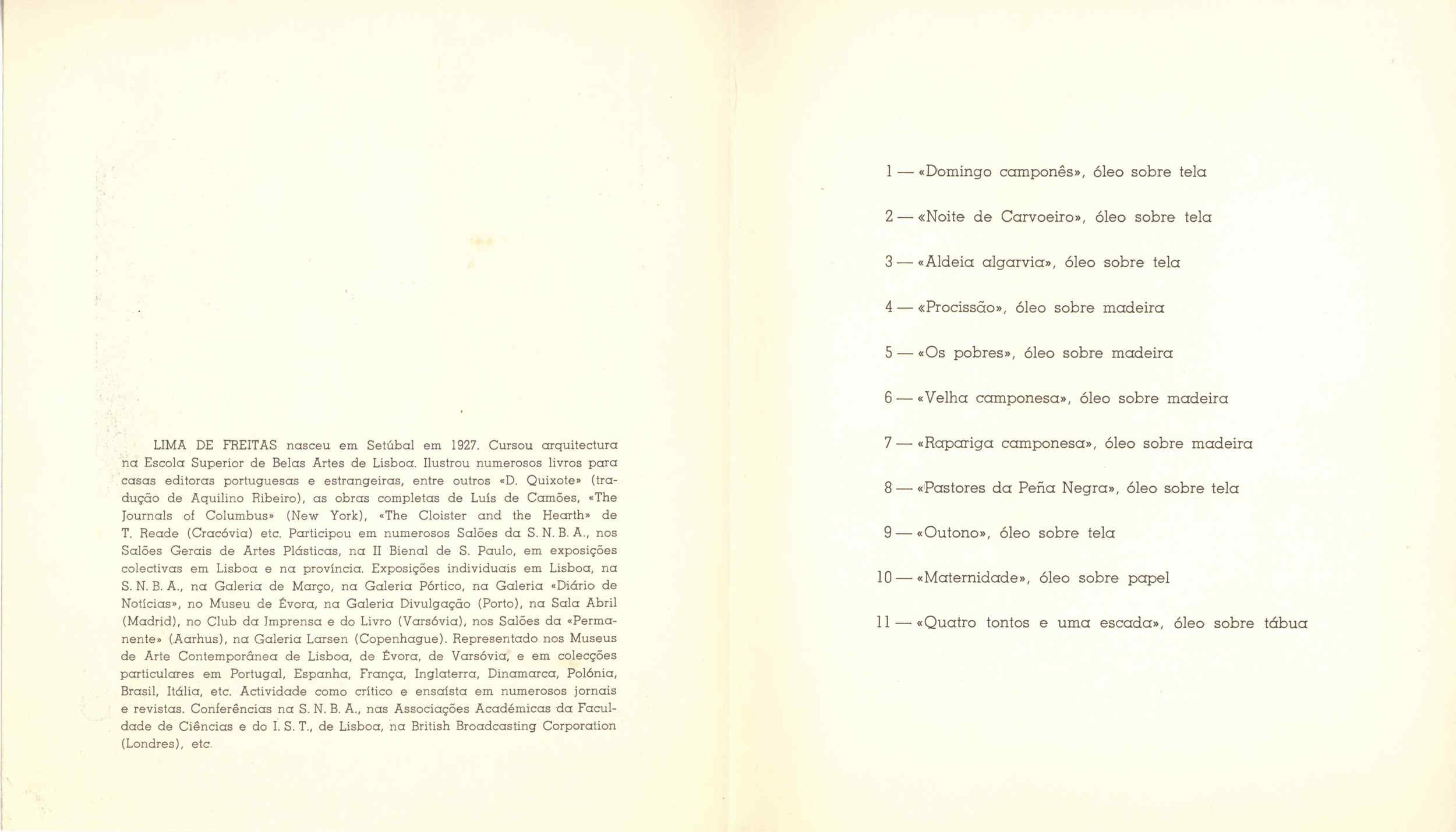 LIMA DE FREITAS nasceu em Setúbal em 1927. Cursou arquitectura na Escola Superior de Belas Artes de Lisboa. Ilustrou numerosos livros para casas editoras portuguesas e estrangeiras, entre outros «D. Quixote» (tradução de Aquilino Ribeiro), as obras completas de Luís de Camões, «The Journals of Columbus» (New York), «The Cloister and the Hearth» de T. Reade (Cracóvia) etc. Participou em numerosos Salões da S. N. B. A., nos Salões Gerais de Artes Plásticas, na II Bienal de S. Paulo, em exposições colectivas em Lisboa e na província. Exposições individuais em Lisboa, na S. N. B. A., na Galeria de Março, na Galeria Pórtico, na Galeria «Diário de Notícias», no Museu de Évora, na Galeria Divulgação (Porto), na Sala Abril (Madrid), no Club da Imprensa e do Livro (Varsóvia), nos Salões da «Permanente» (Aarhus), na Galeria Larsen (Copenhague). Representado nos Museus de Arte Contemporânea de Lisboa, de Évora, de Varsóvia, e em colecções particulares em Portugal, Espanha, França, Inglaterra, Dinamarca, Polónia, Brasil, Itália, etc. Actividade como crítico e ensaísta em numerosos jornais e revistas. Conferências na S. N. B. A., nas Associações Académicas da Faculdade de Ciências e do I. S. T., de Lisboa, na British Broadcasting Corporation (Londres), etc.

1 — «Domingo camponês», óleo sobre tela

2 — «Noite de Carvoeiro», óleo sobre tela

3 — «Aldeia algarvia», óleo sobre tela

4 — «Procissão», óleo sobre madeira

5 — «Os pobres», óleo sobre madeira

6 — «Velha camponesa», óleo sobre madeira

7 — «Rapariga camponesa», óleo sobre madeira

8 — «Pastores da Peña Negra», óleo sobre tela

9 — «Outono», óleo sobre tela

10 — «Maternidade», óleo sobre papel

11 — «Quatro tontos e uma escada», óleo sobre tábua